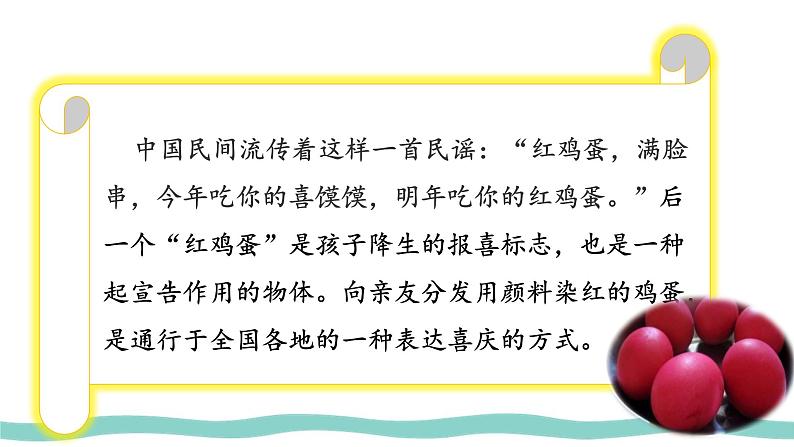 中国民间流传着这样一首民谣：“红鸡蛋，满脸串，今年吃你的喜馍馍，明年吃你的红鸡蛋。”后一个“红鸡蛋”是孩子降生的报喜标志，也是一种起宣告作用的物体。向亲友分发用颜料染红的鸡蛋是通行于全国各地的一种表达喜庆的方式。